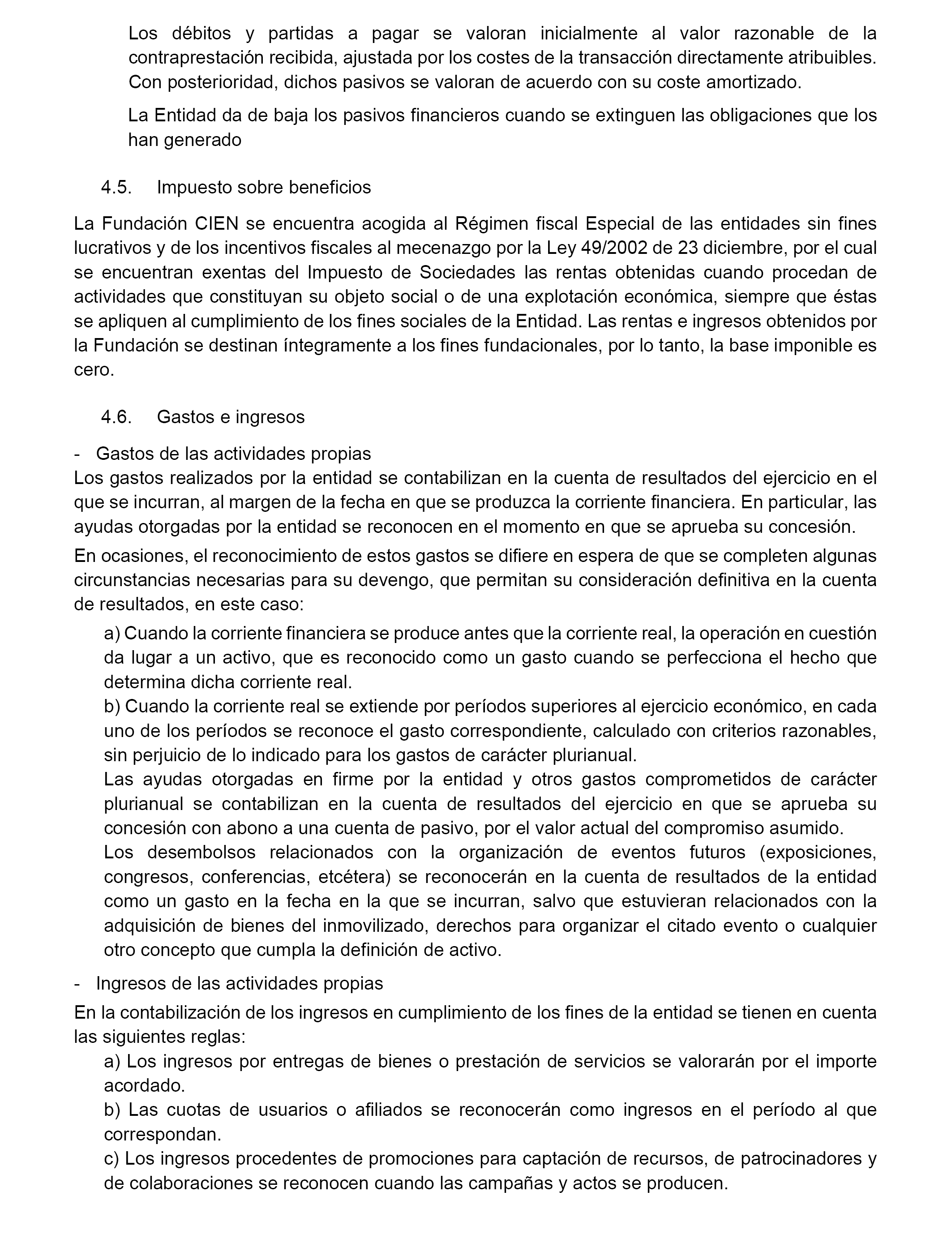 Los débitos y partidas a pagar se valoran inicialmente al valor razonable de la contraprestación recibida, ajustada por los costes de la transacción directamente atribuibles. Con posterioridad, dichos pasivos se valoran de acuerdo con su coste amortizado.

La Entidad da de baja los pasivos financieros cuando se extinguen las obligaciones que los han generado

4.5. Impuesto sobre beneficios

La Fundación CIEN se encuentra acogida al Régimen fiscal Especial de las entidades sin fines lucrativos y de los incentivos fiscales al mecenazgo por la Ley 49/2002 de 23 diciembre, por el cual se encuentran exentas del Impuesto de Sociedades las rentas obtenidas cuando procedan de actividades que constituyan su objeto social o de una explotación económica, siempre que éstas se apliquen al cumplimiento de los fines sociales de la Entidad. Las rentas e ingresos obtenidos por la Fundación se destinan íntegramente a los fines fundacionales, por lo tanto, la base imponible es cero.

4.6. Gastos e ingresos

- Gastos de las actividades propias
Los gastos realizados por la entidad se contabilizan en la cuenta de resultados del ejercicio en el que se incurran, al margen de la fecha en que se produzca la corriente financiera. En particular, las ayudas otorgadas por la entidad se reconocen en el momento en que se aprueba su concesión.

En ocasiones, el reconocimiento de estos gastos se difiere en espera de que se completen algunas circunstancias necesarias para su devengo, que permitan su consideración definitiva en la cuenta de resultados, en este caso:

a) Cuando la corriente financiera se produce antes que la corriente real, la operación en cuestión da lugar a un activo, que es reconocido como un gasto cuando se perfecciona el hecho que determina dicha corriente real.
b) Cuando la corriente real se extiende por períodos superiores al ejercicio económico, en cada uno de los períodos se reconoce el gasto correspondiente, calculado con criterios razonables, sin perjuicio de lo indicado para los gastos de carácter plurianual.
Las ayudas otorgadas en firme por la entidad y otros gastos comprometidos de carácter plurianual se contabilizan en la cuenta de resultados del ejercicio en que se aprueba su concesión con abono a una cuenta de pasivo, por el valor actual del compromiso asumido.
Los desembolsos relacionados con la organización de eventos futuros (exposiciones, congresos, conferencias, etcétera) se reconocerán en la cuenta de resultados de la entidad como un gasto en la fecha en la que se incurran, salvo que estuvieran relacionados con la adquisición de bienes del inmovilizado, derechos para organizar el citado evento o cualquier otro concepto que cumpla la definición de activo.

- Ingresos de las actividades propias
En la contabilización de los ingresos en cumplimiento de los fines de la entidad se tienen en cuenta las siguientes reglas:
a) Los ingresos por entregas de bienes o prestación de servicios se valorarán por el importe acordado.
b) Las cuotas de usuarios o afiliados se reconocerán como ingresos en el período al que correspondan.
c) Los ingresos procedentes de promociones para captación de recursos, de patrocinadores y de colaboraciones se reconocen cuando las campañas y actos se producen.